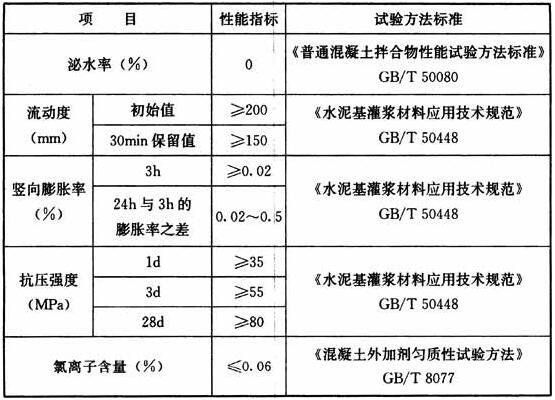 | 项　目 |  | 性能指标 | 试验方法标准 |
|---|---|---|---|
| 泌水率（%） |  | 0 | 《普通混凝土拌合物性能试验方法标准》GB/T 50080 |
| 流动度（mm） | 初始值 | ≥200 | 《水泥基灌浆材料应用技术规范》GB/T 50448 |
|  | 30min保留值 | ≥150 |  |
| 竖向膨胀率（%） | 3h | ≥0.02 | 《水泥基灌浆材料应用技术规范》GB/T 50448 |
|  | 24h与3h的膨胀率之差 | 0.02～0.5 |  |
| 抗压强度（MPa） | 1d | ≥35 | 《水泥基灌浆材料应用技术规范》GB/T 50448 |
|  | 3d | ≥55 |  |
|  | 28d | ≥80 |  |
| 氯离子含量（%） |  | ≤0.06 | 《混凝土外加剂匀质性试验方法》GB/T 8077 |